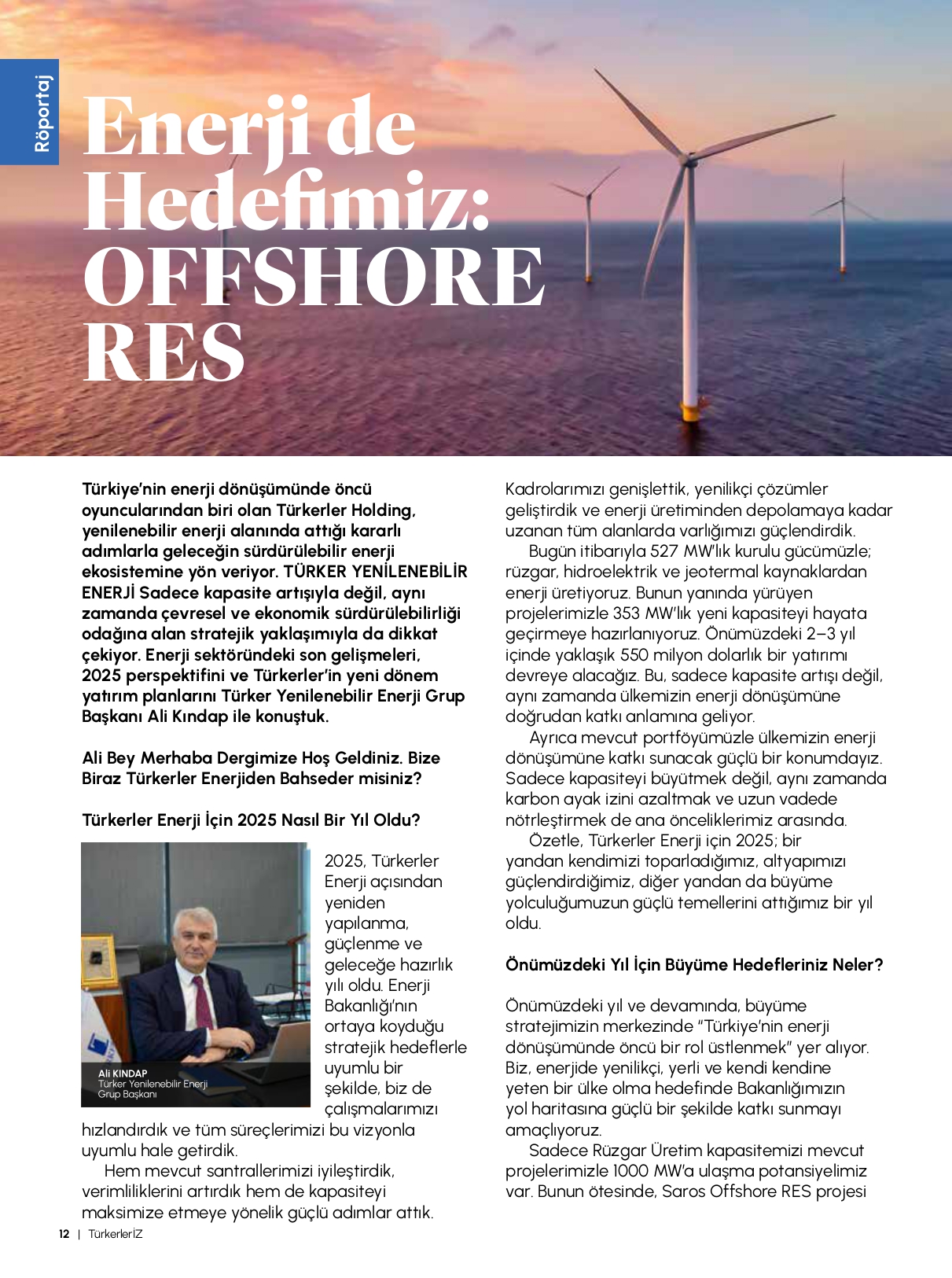 Röportaj

Enerji de Hedefimiz: OFFSHORE RES

Türkiye'nin enerji dönüşümünde öncü oyuncularından biri olan Türkerler Holding, yenilenebilir enerji alanında attığı kararlı adımlarla geleceğin sürdürülebilir enerji ekosistemine yön veriyor. TÜRKER YENİLENEBİLİR ENERJİ Sadece kapasite artışıyla değil, aynı zamanda çevresel ve ekonomik sürdürülebilirliği odağına alan stratejik yaklaşımıyla da dikkat çekiyor. Enerji sektöründeki son gelişmeleri, 2025 perspektifini ve Türkerler'in yeni dönem yatırım planlarını Türker Yenilenebilir Enerji Grup Başkanı Ali Kındap ile konuştuk.

Ali Bey Merhaba Dergimize Hoş Geldiniz. Bize Biraz Türkerler Enerjiden Bahseder misiniz?

Türkerler Enerji İçin 2025 Nasıl Bir Yıl Oldu?

Ali KINDAP
Türker Yenilenebilir Enerji Grup Başkanı

2025, Türkerler Enerji açısından yeniden yapılanma, güçlenme ve geleceğe hazırlık yılı oldu. Enerji Bakanlığı'nın ortaya koyduğu stratejik hedeflerle uyumlu bir şekilde, biz de çalışmalarımızı hızlandırdık ve tüm süreçlerimizi bu vizyonla uyumlu hale getirdik.

Hem mevcut santrallerimizi iyileştirdik, verimliliklerini artırdık hem de kapasiteyi maksimize etmeye yönelik güçlü adımlar attık. Kadrolarımızı genişlettik, yenilikçi çözümler geliştirdik ve enerji üretiminden depolamaya kadar uzanan tüm alanlarda varlığımızı güçlendirdik.

Bugün itibarıyla 527 MW'lık kurulu gücümüzle; rüzgar, hidroelektrik ve jeotermal kaynaklardan enerji üretiyoruz. Bunun yanında yürüyen projelerimizle 353 MW'lık yeni kapasiteyi hayata geçirmeye hazırlanıyoruz. Önümüzdeki 2–3 yıl içinde yaklaşık 550 milyon dolarlık bir yatırımı devreye alacağız. Bu, sadece kapasite artışı değil, aynı zamanda ülkemizin enerji dönüşümüne doğrudan katkı anlamına geliyor.

Ayrıca mevcut portföyümüzle ülkemizin enerji dönüşümüne katkı sunacak güçlü bir konumdayız. Sadece kapasiteyi büyütmek değil, aynı zamanda karbon ayak izini azaltmak ve uzun vadede nötrleştirmek de ana önceliklerimiz arasında.

Özetle, Türkerler Enerji için 2025; bir yandan kendimizi toparladığımız, altyapımızı güçlendirdiğimiz, diğer yandan da büyüme yolculuğumuzun güçlü temellerini attığımız bir yıl oldu.

Önümüzdeki Yıl İçin Büyüme Hedefleriniz Neler?

Önümüzdeki yıl ve devamında, büyüme stratejimizin merkezinde "Türkiye'nin enerji dönüşümünde öncü bir rol üstlenmek" yer alıyor. Biz, enerjide yenilikçi, yerli ve kendi kendine yeten bir ülke olma hedefinde Bakanlığımızın yol haritasına güçlü bir şekilde katkı sunmayı amaçlıyoruz.

Sadece Rüzgar Üretim kapasitemizi mevcut projelerimizle 1000 MW'a ulaşma potansiyelimiz var. Bunun ötesinde, Saros Offshore RES projesi

12 | TürkerlerİZ